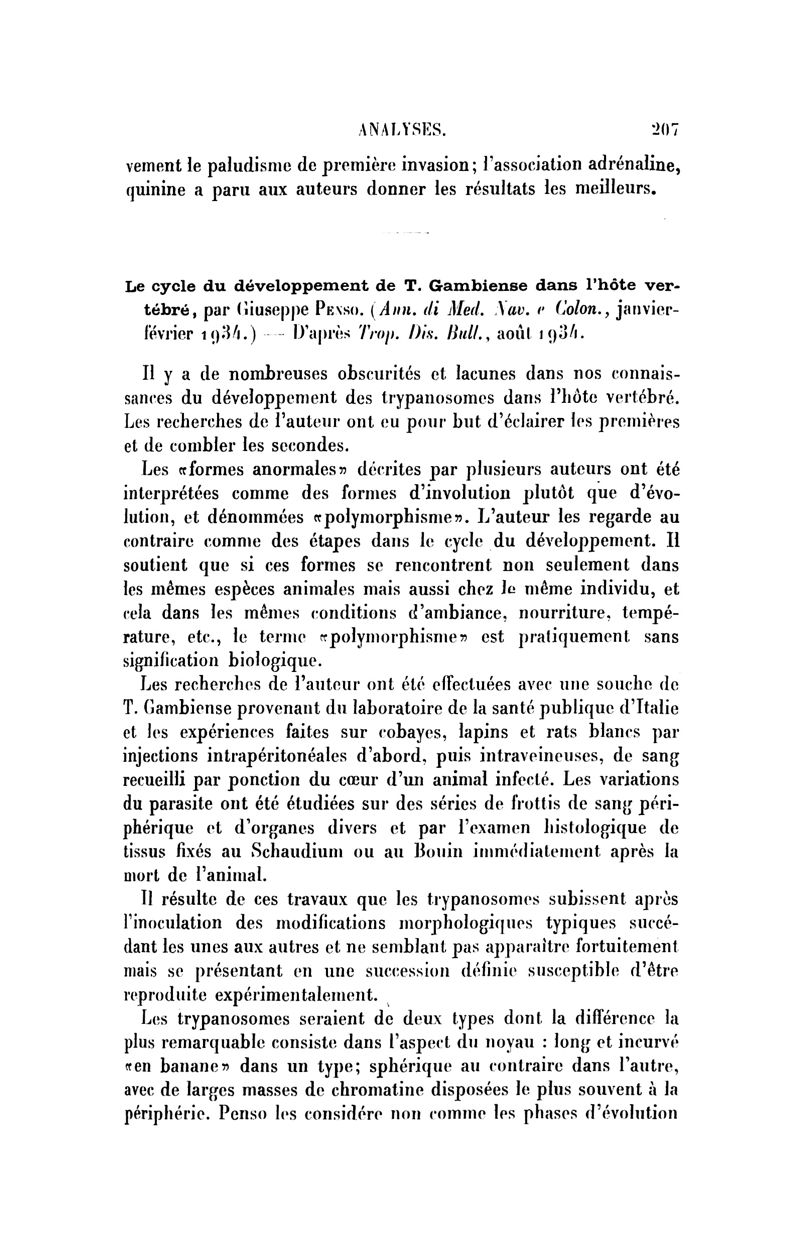 ANALYSES. 207

vement le paludisme de première invasion; l'association adrénaline, quinine a paru aux auteurs donner les résultats les meilleurs.

Le cycle du développement de T. Gambiense dans l'hôte vertébré, par Giuseppe Penso. (Ann. di Med. Nav. e Colon., janvier-février 1934.) — D'après Trop. Dis. Bull., août 1934.

Il y a de nombreuses obscurités et lacunes dans nos connaissances du développement des trypanosomes dans l'hôte vertébré. Les recherches de l'auteur ont eu pour but d'éclairer les premières et de combler les secondes.

Les «formes anormales» décrites par plusieurs auteurs ont été interprétées comme des formes d'involution plutôt que d'évolution, et dénommées «polymorphisme». L'auteur les regarde au contraire comme des étapes dans le cycle du développement. Il soutient que si ces formes se rencontrent non seulement dans les mêmes espèces animales mais aussi chez le même individu, et cela dans les mêmes conditions d'ambiance, nourriture, température, etc., le terme «polymorphisme» est pratiquement sans signification biologique.

Les recherches de l'auteur ont été effectuées avec une souche de T. Gambiense provenant du laboratoire de la santé publique d'Italie et les expériences faites sur cobayes, lapins et rats blancs par injections intrapéritonéales d'abord, puis intraveineuses, de sang recueilli par ponction du cœur d'un animal infecté. Les variations du parasite ont été étudiées sur des séries de frottis de sang périphérique et d'organes divers et par l'examen histologique de tissus fixés au Schaudium ou au Bouin immédiatement après la mort de l'animal.

Il résulte de ces travaux que les trypanosomes subissent après l'inoculation des modifications morphologiques typiques succédant les unes aux autres et ne semblant pas apparaître fortuitement mais se présentant en une succession définie susceptible d'être reproduite expérimentalement.

Les trypanosomes seraient de deux types dont la différence la plus remarquable consiste dans l'aspect du noyau : long et incurvé «en banane» dans un type; sphérique au contraire dans l'autre, avec de larges masses de chromatine disposées le plus souvent à la périphérie. Penso les considère non comme les phases d'évolution